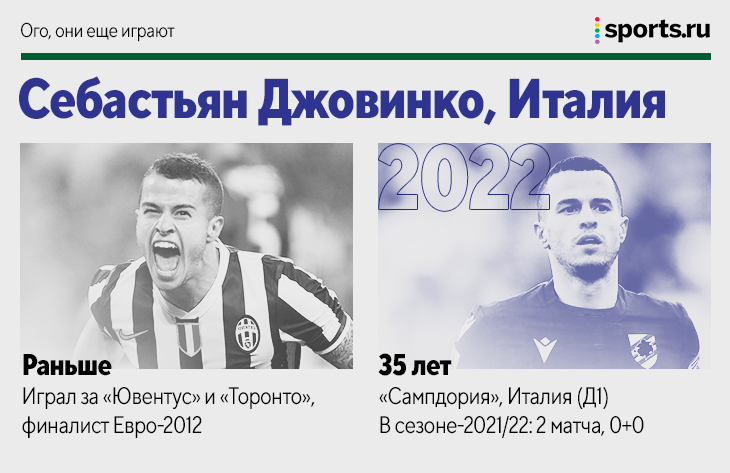 Ого, они еще играют

sports.ru

Себастьян Джовинко, Италия

2022

Раньше
Играл за «Ювентус» и «Торонто», финалист Евро-2012

35 лет
«Сампдория», Италия (Д1)
В сезоне-2021/22: 2 матча, 0+0